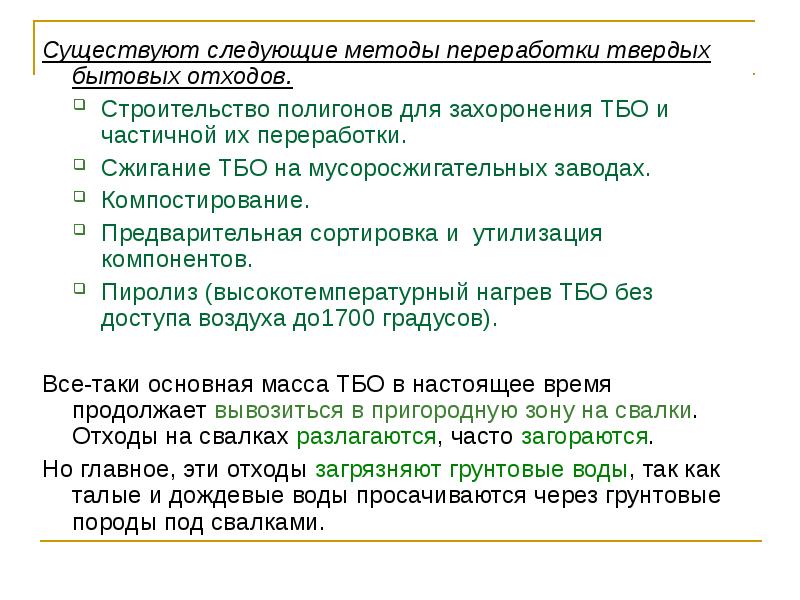 Существуют следующие методы переработки твердых бытовых отходов.

Строительство полигонов для захоронения ТБО и частичной их переработки.

Сжигание ТБО на мусоросжигательных заводах.

Компостирование.

Предварительная сортировка и утилизация компонентов.

Пиролиз (высокотемпературный нагрев ТБО без доступа воздуха до1700 градусов).

Все-таки основная масса ТБО в настоящее время продолжает вывозиться в пригородную зону на свалки. Отходы на свалках разлагаются, часто загораются.

Но главное, эти отходы загрязняют грунтовые воды, так как талые и дождевые воды просачиваются через грунтовые породы под свалками.